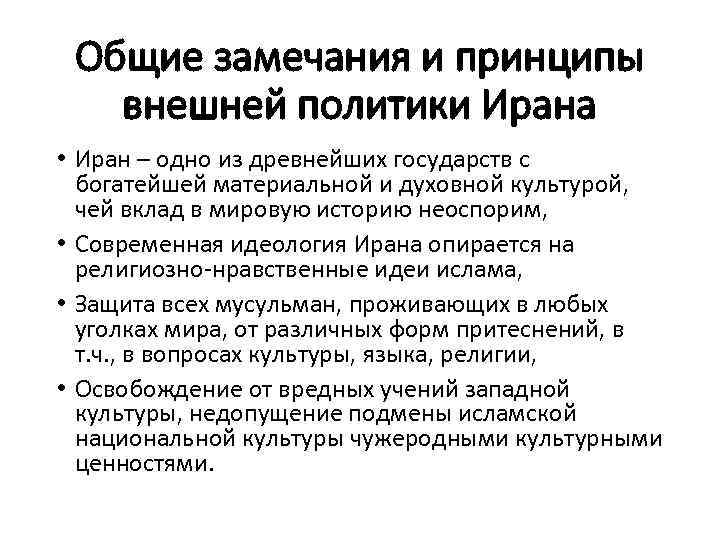 Общие замечания и принципы внешней политики Ирана

• Иран – одно из древнейших государств с богатейшей материальной и духовной культурой, чей вклад в мировую историю неоспорим,

• Современная идеология Ирана опирается на религиозно-нравственные идеи ислама,

• Защита всех мусульман, проживающих в любых уголках мира, от различных форм притеснений, в т.ч., в вопросах культуры, языка, религии,

• Освобождение от вредных учений западной культуры, недопущение подмены исламской национальной культуры чужеродными культурными ценностями.